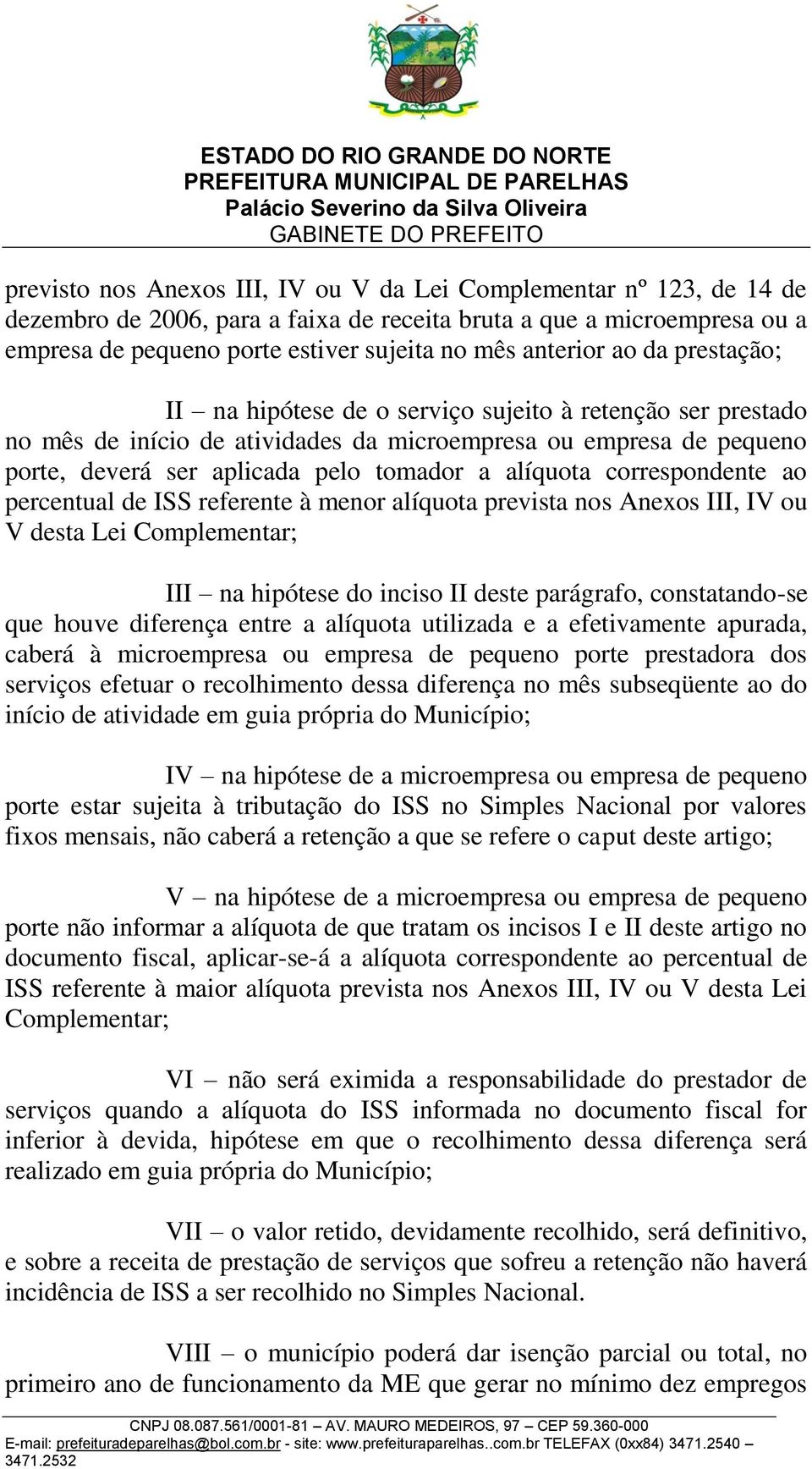 ESTADO DO RIO GRANDE DO NORTE
PREFEITURA MUNICIPAL DE PARELHAS
Palácio Severino da Silva Oliveira
GABINETE DO PREFEITO

previsto nos Anexos III, IV ou V da Lei Complementar nº 123, de 14 de dezembro de 2006, para a faixa de receita bruta a que a microempresa ou a empresa de pequeno porte estiver sujeita no mês anterior ao da prestação;

II – na hipótese de o serviço sujeito à retenção ser prestado no mês de início de atividades da microempresa ou empresa de pequeno porte, deverá ser aplicada pelo tomador a alíquota correspondente ao percentual de ISS referente à menor alíquota prevista nos Anexos III, IV ou V desta Lei Complementar;

III – na hipótese do inciso II deste parágrafo, constatando-se que houve diferença entre a alíquota utilizada e a efetivamente apurada, caberá à microempresa ou empresa de pequeno porte prestadora dos serviços efetuar o recolhimento dessa diferença no mês subseqüente ao do início de atividade em guia própria do Município;

IV – na hipótese de a microempresa ou empresa de pequeno porte estar sujeita à tributação do ISS no Simples Nacional por valores fixos mensais, não caberá a retenção a que se refere o caput deste artigo;

V – na hipótese de a microempresa ou empresa de pequeno porte não informar a alíquota de que tratam os incisos I e II deste artigo no documento fiscal, aplicar-se-á a alíquota correspondente ao percentual de ISS referente à maior alíquota prevista nos Anexos III, IV ou V desta Lei Complementar;

VI – não será eximida a responsabilidade do prestador de serviços quando a alíquota do ISS informada no documento fiscal for inferior à devida, hipótese em que o recolhimento dessa diferença será realizado em guia própria do Município;

VII – o valor retido, devidamente recolhido, será definitivo, e sobre a receita de prestação de serviços que sofreu a retenção não haverá incidência de ISS a ser recolhido no Simples Nacional.

VIII – o município poderá dar isenção parcial ou total, no primeiro ano de funcionamento da ME que gerar no mínimo dez empregos

CNPJ 08.087.561/0001-81 – AV. MAURO MEDEIROS, 97 – CEP 59.360-000
E-mail: prefeituradeparelhas@bol.com.br - site: www.prefeituraparelhas..com.br TELEFAX (0xx84) 3471.2540 – 3471.2532